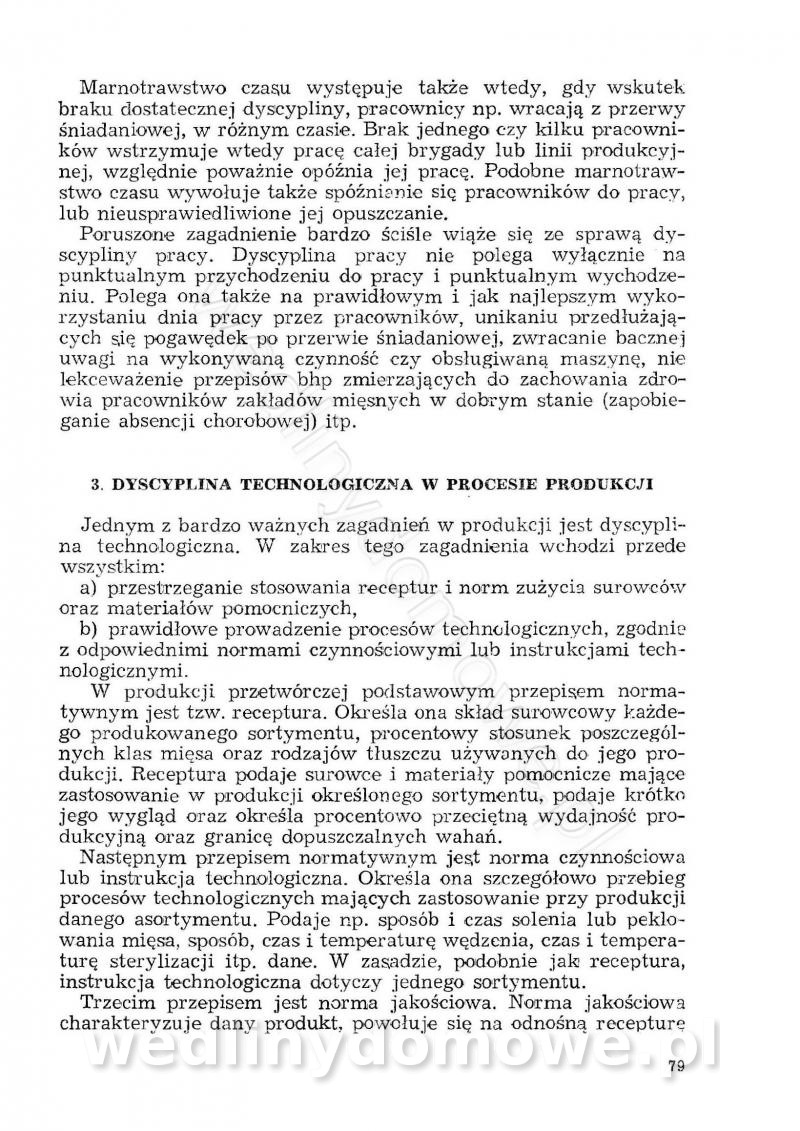 Marnotrawstwo czasu występuje także wtedy, gdy wskutek braku dostatecznej dyscypliny, pracownicy np. wracają z przerwy śniadaniowej, w różnym czasie. Brak jednego czy kilku pracowników wstrzymuje wtedy pracę całej brygady lub linii produkcyjnej, względnie poważnie opóźnia jej pracę. Podobne marnotrawstwo czasu wywołuje także spóźnianie się pracowników do pracy, lub nieusprawiedliwione jej opuszczanie.

Poruszone zagadnienie bardzo ściśle wiąże się ze sprawą dyscypliny pracy. Dyscyplina pracy nie polega wyłącznie na punktualnym przychodzeniu do pracy i punktualnym wychodzeniu. Polega ona także na prawidłowym i jak najlepszym wykorzystaniu dnia pracy przez pracowników, unikaniu przedłużających się pogawędek po przerwie śniadaniowej, zwracanie bacznej uwagi na wykonywaną czynność czy obsługiwaną maszynę, nie lekceważenie przepisów bhp zmierzających do zachowania zdrowia pracowników zakładów mięsnych w dobrym stanie (zapobieganie absencji chorobowej) itp.

3. DYSCYPLINA TECHNOLOGICZNA W PROCESIE PRODUKCJI

Jednym z bardzo ważnych zagadnień w produkcji jest dyscyplina technologiczna. W zakres tego zagadnienia wchodzi przede wszystkim:
a) przestrzeganie stosowania receptur i norm zużycia surowców oraz materiałów pomocniczych,
b) prawidłowe prowadzenie procesów technologicznych, zgodnie z odpowiednimi normami czynnościowymi lub instrukcjami technologicznymi.

W produkcji przetwórczej podstawowym przepisem normatywnym jest tzw. receptura. Określa ona skład surowcowy każdego produkowanego sortymentu, procentowy stosunek poszczególnych klas mięsa oraz rodzajów tłuszczu używanych do jego produkcji. Receptura podaje surowce i materiały pomocnicze mające zastosowanie w produkcji określonego sortymentu, podaje krótko jego wygląd oraz określa procentowo przeciętną wydajność produkcyjną oraz granicę dopuszczalnych wahań.

Następnym przepisem normatywnym jest norma czynnościowa lub instrukcja technologiczna. Określa ona szczegółowo przebieg procesów technologicznych mających zastosowanie przy produkcji danego asortymentu. Podaje np. sposób i czas solenia lub peklowania mięsa, sposób, czas i temperaturę wędzenia, czas i temperaturę sterylizacji itp. dane. W zasadzie, podobnie jak receptura, instrukcja technologiczna dotyczy jednego sortymentu.

Trzecim przepisem jest norma jakościowa. Norma jakościowa charakteryzuje dany produkt, powołuje się na odnośną recepturę

wedlinydomowe.pl

79